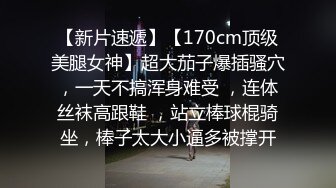 【新片速遞】【170cm顶级美腿女神】超大茄子爆插骚穴，一天不搞浑身难受，连体丝袜高跟鞋，站立棒球棍骑坐，棒子太大小逼多被撑开